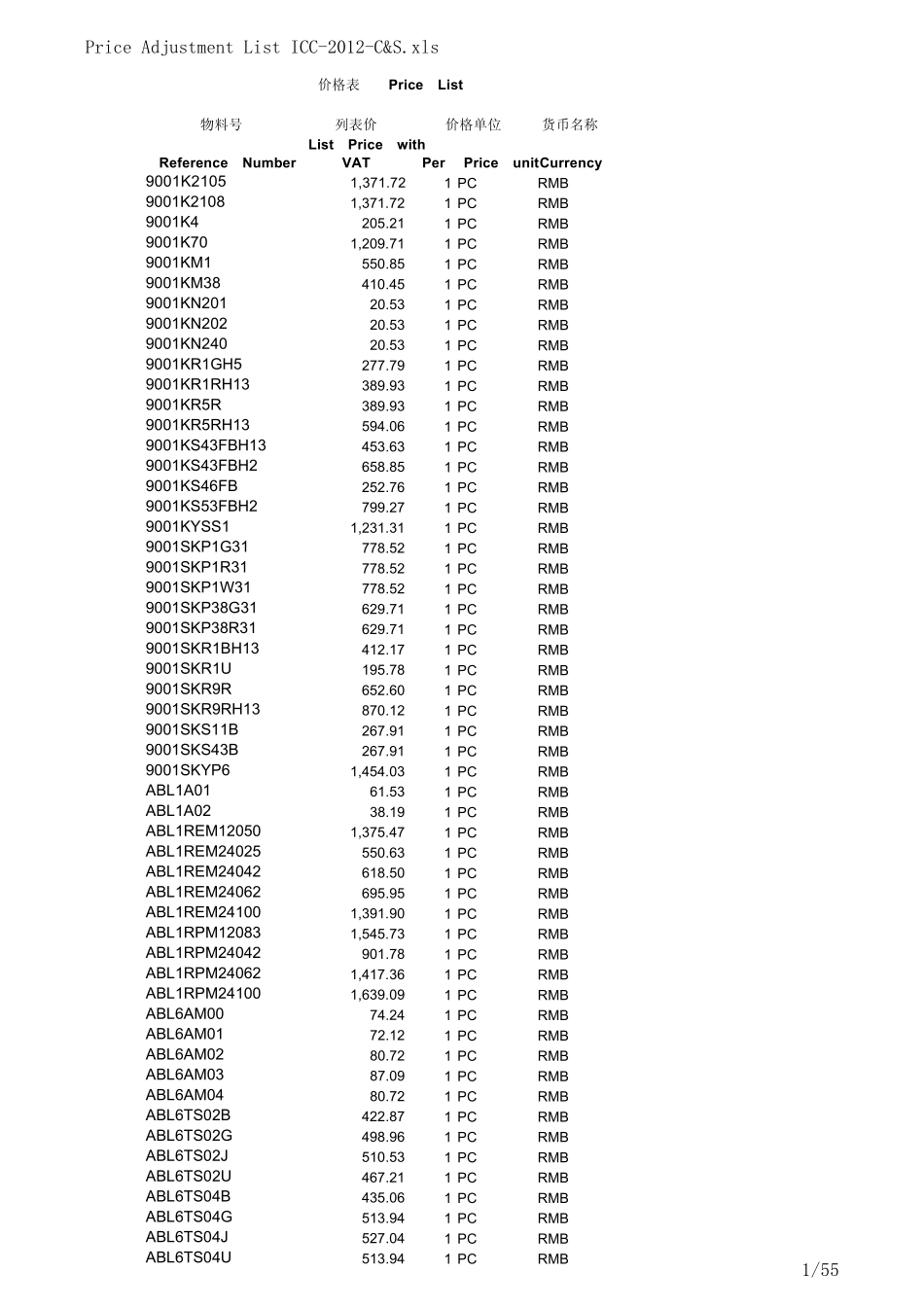 Price Adjustment List ICC-2012-C&S.xls

价格表 Price List

| 物料号 Reference Number | 列表价 List Price with VAT | 价格单位 Per Price unit | 货币名称 Currency |
|---|---|---|---|
| 9001K2105 | 1,371.72 | 1 PC | RMB |
| 9001K2108 | 1,371.72 | 1 PC | RMB |
| 9001K4 | 205.21 | 1 PC | RMB |
| 9001K70 | 1,209.71 | 1 PC | RMB |
| 9001KM1 | 550.85 | 1 PC | RMB |
| 9001KM38 | 410.45 | 1 PC | RMB |
| 9001KN201 | 20.53 | 1 PC | RMB |
| 9001KN202 | 20.53 | 1 PC | RMB |
| 9001KN240 | 20.53 | 1 PC | RMB |
| 9001KR1GH5 | 277.79 | 1 PC | RMB |
| 9001KR1RH13 | 389.93 | 1 PC | RMB |
| 9001KR5R | 389.93 | 1 PC | RMB |
| 9001KR5RH13 | 594.06 | 1 PC | RMB |
| 9001KS43FBH13 | 453.63 | 1 PC | RMB |
| 9001KS43FBH2 | 658.85 | 1 PC | RMB |
| 9001KS46FB | 252.76 | 1 PC | RMB |
| 9001KS53FBH2 | 799.27 | 1 PC | RMB |
| 9001KYSS1 | 1,231.31 | 1 PC | RMB |
| 9001SKP1G31 | 778.52 | 1 PC | RMB |
| 9001SKP1R31 | 778.52 | 1 PC | RMB |
| 9001SKP1W31 | 778.52 | 1 PC | RMB |
| 9001SKP38G31 | 629.71 | 1 PC | RMB |
| 9001SKP38R31 | 629.71 | 1 PC | RMB |
| 9001SKR1BH13 | 412.17 | 1 PC | RMB |
| 9001SKR1U | 195.78 | 1 PC | RMB |
| 9001SKR9R | 652.60 | 1 PC | RMB |
| 9001SKR9RH13 | 870.12 | 1 PC | RMB |
| 9001SKS11B | 267.91 | 1 PC | RMB |
| 9001SKS43B | 267.91 | 1 PC | RMB |
| 9001SKYP6 | 1,454.03 | 1 PC | RMB |
| ABL1A01 | 61.53 | 1 PC | RMB |
| ABL1A02 | 38.19 | 1 PC | RMB |
| ABL1REM12050 | 1,375.47 | 1 PC | RMB |
| ABL1REM24025 | 550.63 | 1 PC | RMB |
| ABL1REM24042 | 618.50 | 1 PC | RMB |
| ABL1REM24062 | 695.95 | 1 PC | RMB |
| ABL1REM24100 | 1,391.90 | 1 PC | RMB |
| ABL1RPM12083 | 1,545.73 | 1 PC | RMB |
| ABL1RPM24042 | 901.78 | 1 PC | RMB |
| ABL1RPM24062 | 1,417.36 | 1 PC | RMB |
| ABL1RPM24100 | 1,639.09 | 1 PC | RMB |
| ABL6AM00 | 74.24 | 1 PC | RMB |
| ABL6AM01 | 72.12 | 1 PC | RMB |
| ABL6AM02 | 80.72 | 1 PC | RMB |
| ABL6AM03 | 87.09 | 1 PC | RMB |
| ABL6AM04 | 80.72 | 1 PC | RMB |
| ABL6TS02B | 422.87 | 1 PC | RMB |
| ABL6TS02G | 498.96 | 1 PC | RMB |
| ABL6TS02J | 510.53 | 1 PC | RMB |
| ABL6TS02U | 467.21 | 1 PC | RMB |
| ABL6TS04B | 435.06 | 1 PC | RMB |
| ABL6TS04G | 513.94 | 1 PC | RMB |
| ABL6TS04J | 527.04 | 1 PC | RMB |
| ABL6TS04U | 513.94 | 1 PC | RMB |

1/55